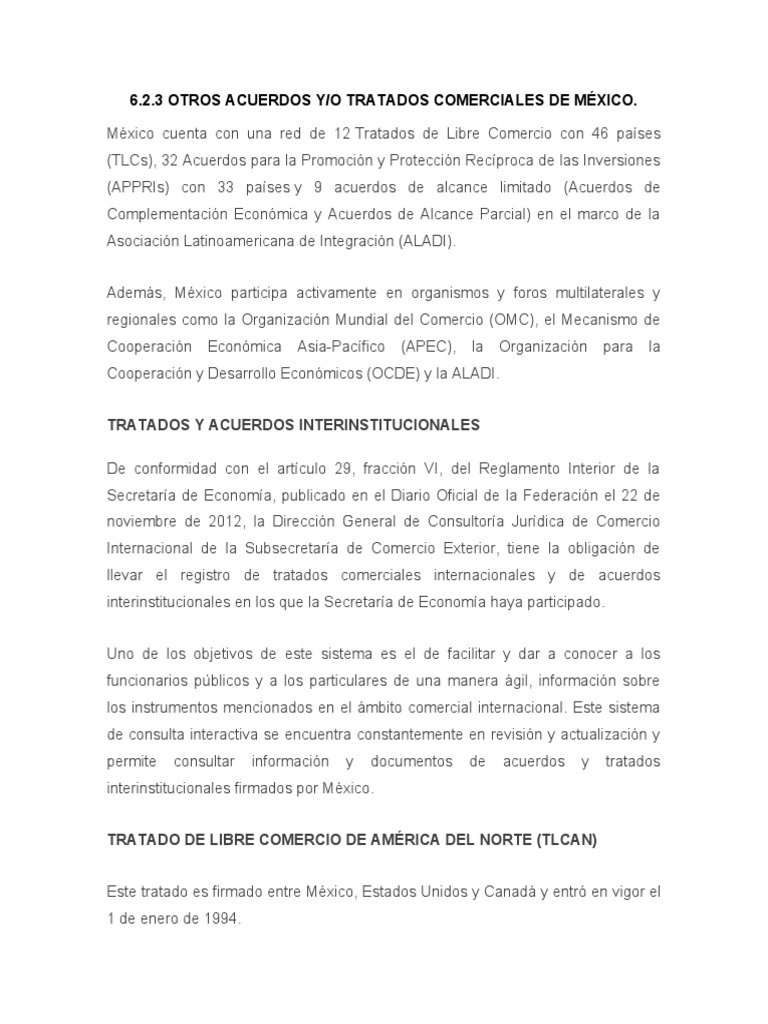 6.2.3 OTROS ACUERDOS Y/O TRATADOS COMERCIALES DE MÉXICO.

México cuenta con una red de 12 Tratados de Libre Comercio con 46 países (TLCs), 32 Acuerdos para la Promoción y Protección Recíproca de las Inversiones (APPRIs) con 33 países y 9 acuerdos de alcance limitado (Acuerdos de Complementación Económica y Acuerdos de Alcance Parcial) en el marco de la Asociación Latinoamericana de Integración (ALADI).

Además, México participa activamente en organismos y foros multilaterales y regionales como la Organización Mundial del Comercio (OMC), el Mecanismo de Cooperación Económica Asia-Pacífico (APEC), la Organización para la Cooperación y Desarrollo Económicos (OCDE) y la ALADI.

TRATADOS Y ACUERDOS INTERINSTITUCIONALES

De conformidad con el artículo 29, fracción VI, del Reglamento Interior de la Secretaría de Economía, publicado en el Diario Oficial de la Federación el 22 de noviembre de 2012, la Dirección General de Consultoría Jurídica de Comercio Internacional de la Subsecretaría de Comercio Exterior, tiene la obligación de llevar el registro de tratados comerciales internacionales y de acuerdos interinstitucionales en los que la Secretaría de Economía haya participado.

Uno de los objetivos de este sistema es el de facilitar y dar a conocer a los funcionarios públicos y a los particulares de una manera ágil, información sobre los instrumentos mencionados en el ámbito comercial internacional. Este sistema de consulta interactiva se encuentra constantemente en revisión y actualización y permite consultar información y documentos de acuerdos y tratados interinstitucionales firmados por México.

TRATADO DE LIBRE COMERCIO DE AMÉRICA DEL NORTE (TLCAN)

Este tratado es firmado entre México, Estados Unidos y Canadá y entró en vigor el 1 de enero de 1994.